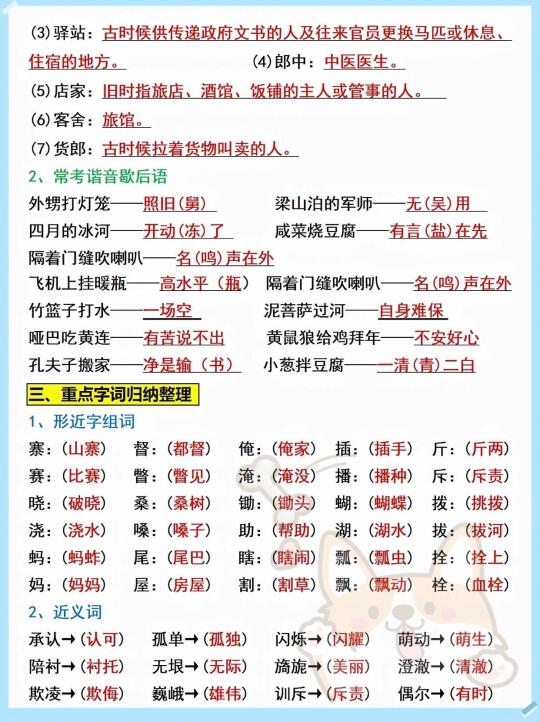 (3)驿站：古时候供传递政府文书的人及往来官员更换马匹或休息、住宿的地方。 (4)郎中：中医医生。

(5)店家：旧时指旅店、酒馆、饭铺的主人或管事的人。

(6)客舍：旅馆。

(7)货郎：古时候拉着货物叫卖的人。

2、常考谐音歇后语

外甥打灯笼——照旧(舅) 梁山泊的军师——无(吴)用

四月的冰河——开动(冻)了 咸菜烧豆腐——有言(盐)在先

隔着门缝吹喇叭——名(鸣)声在外

飞机上挂暖瓶——高水平(瓶) 隔着门缝吹喇叭——名(鸣)声在外

竹篮子打水——一场空 泥菩萨过河——自身难保

哑巴吃黄连——有苦说不出 黄鼠狼给鸡拜年——不安好心

孔夫子搬家——净是输(书) 小葱拌豆腐——一清(青)二白

三、重点字词归纳整理

1、形近字组词

寨：(山寨) 督：(都督) 俺：(俺家) 插：(插手) 斤：(斤两)

赛：(比赛) 瞥：(瞥见) 淹：(淹没) 播：(播种) 斥：(斥责)

晓：(破晓) 桑：(桑树) 锄：(锄头) 蝴：(蝴蝶) 拨：(挑拨)

浇：(浇水) 嗓：(嗓子) 助：(帮助) 湖：(湖水) 拔：(拔河)

蚂：(蚂蚱) 尾：(尾巴) 瞎：(瞎闹) 瓢：(瓢虫) 拴：(拴上)

妈：(妈妈) 屋：(房屋) 割：(割草) 飘：(飘动) 栓：(血栓)

2、近义词

承认→(认可) 孤单→(孤独) 闪烁→(闪耀) 萌动→(萌生)

陪衬→(衬托) 无垠→(无际) 旖旎→(美丽) 澄澈→(清澈)

欺凌→(欺侮) 巍峨→(雄伟) 训斥→(斥责) 偶尔→(有时)